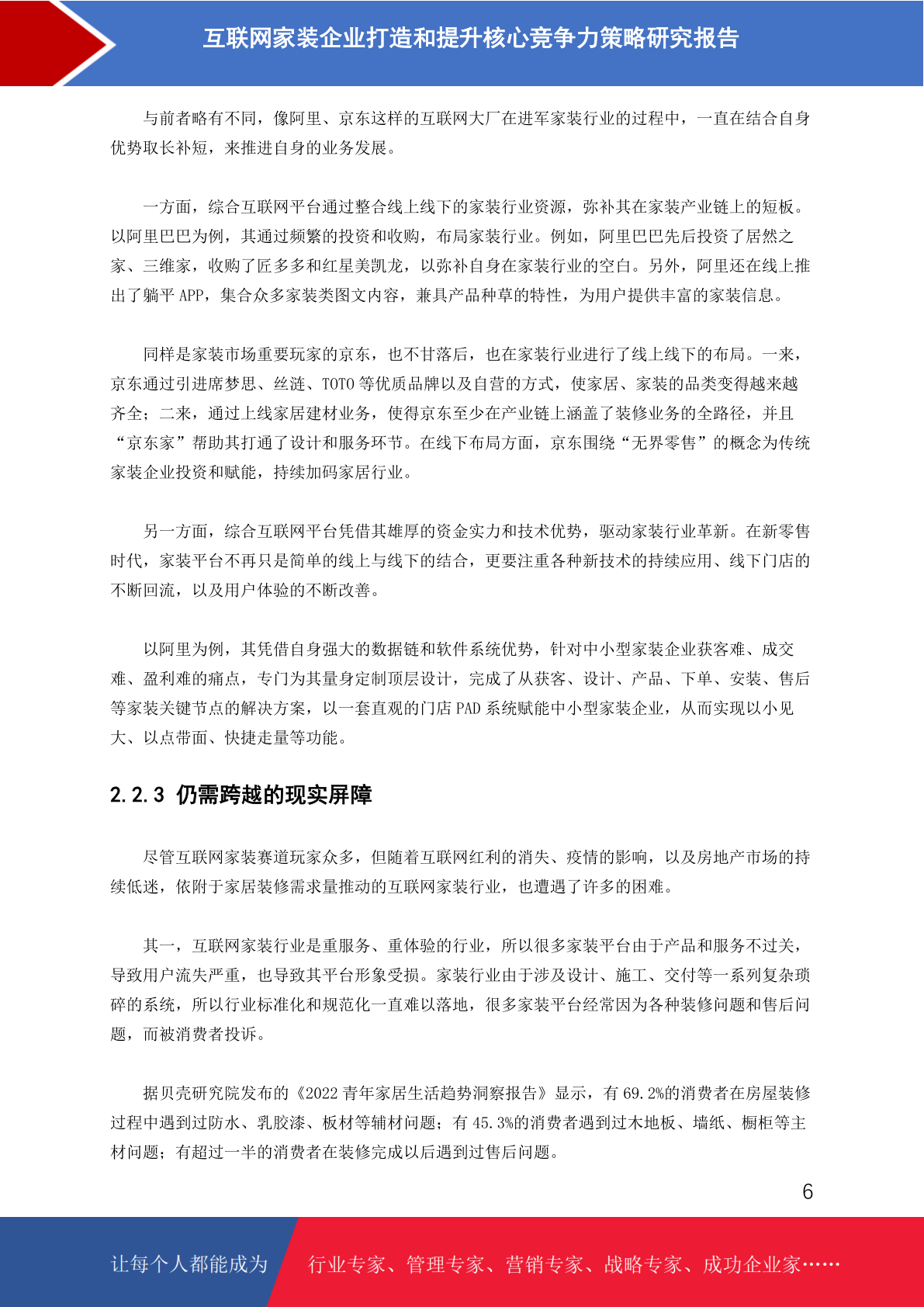 互联网家装企业打造和提升核心竞争力策略研究报告

与前者略有不同，像阿里、京东这样的互联网大厂在进军家装行业的过程中，一直在结合自身优势取长补短，来推进自身的业务发展。

一方面，综合互联网平台通过整合线上线下的家装行业资源，弥补其在家装产业链上的短板。以阿里巴巴为例，其通过频繁的投资和收购，布局家装行业。例如，阿里巴巴先后投资了居然之家、三维家，收购了匠多多和红星美凯龙，以弥补自身在家装行业的空白。另外，阿里还在线上推出了躺平APP，集合众多家装类图文内容，兼具产品种草的特性，为用户提供丰富的家装信息。

同样是家装市场重要玩家的京东，也不甘落后，也在家装行业进行了线上线下的布局。一来，京东通过引进席梦思、丝涟、TOTO等优质品牌以及自营的方式，使家居、家装的品类变得越来越齐全；二来，通过上线家居建材业务，使得京东至少在产业链上涵盖了装修业务的全路径，并且“京东家”帮助其打通了设计和服务环节。在线下布局方面，京东围绕“无界零售”的概念为传统家装企业投资和赋能，持续加码家居行业。

另一方面，综合互联网平台凭借其雄厚的资金实力和技术优势，驱动家装行业革新。在新零售时代，家装平台不再只是简单的线上与线下的结合，更要注重各种新技术的持续应用、线下门店的不断回流，以及用户体验的不断改善。

以阿里为例，其凭借自身强大的数据链和软件系统优势，针对中小型家装企业获客难、成交难、盈利难的痛点，专门为其量身定制顶层设计，完成了从获客、设计、产品、下单、安装、售后等家装关键节点的解决方案，以一套直观的门店PAD系统赋能中小型家装企业，从而实现以小见大、以点带面、快捷走量等功能。

2.2.3 仍需跨越的现实屏障

尽管互联网家装赛道玩家众多，但随着互联网红利的消失、疫情的影响，以及房地产市场的持续低迷，依附于家居装修需求量推动的互联网家装行业，也遭遇了许多的困难。

其一，互联网家装行业是重服务、重体验的行业，所以很多家装平台由于产品和服务不过关，导致用户流失严重，也导致其平台形象受损。家装行业由于涉及设计、施工、交付等一系列复杂琐碎的系统，所以行业标准化和规范化一直难以落地，很多家装平台经常因为各种装修问题和售后问题，而被消费者投诉。

据贝壳研究院发布的《2022青年家居生活趋势洞察报告》显示，有69.2%的消费者在房屋装修过程中遇到过防水、乳胶漆、板材等辅材问题；有45.3%的消费者遇到过木地板、墙纸、橱柜等主材问题；有超过一半的消费者在装修完成以后遇到过售后问题。

6

让每个人都能成为 行业专家、管理专家、营销专家、战略专家、成功企业家……